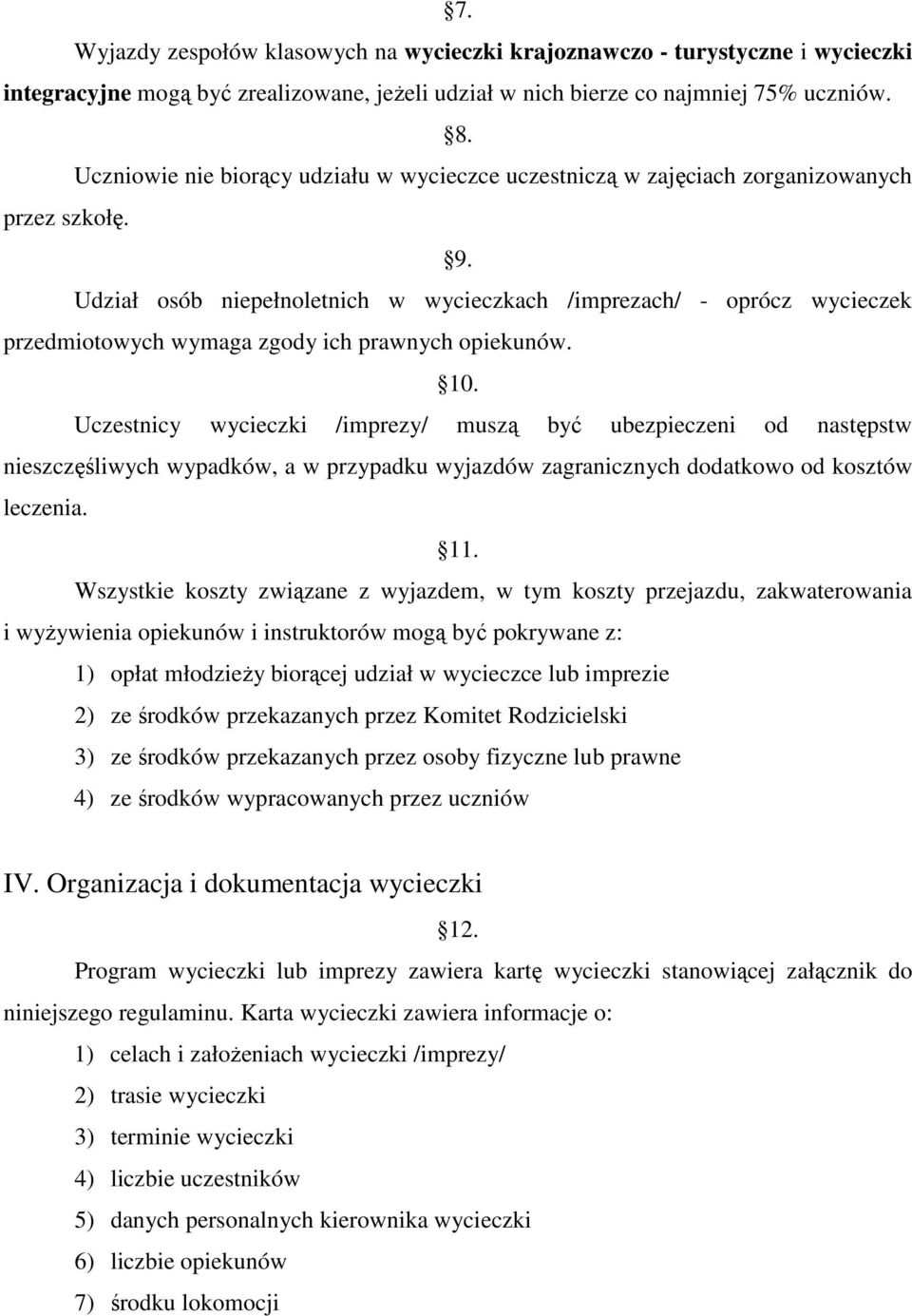 §7.

Wyjazdy zespołów klasowych na wycieczki krajoznawczo - turystyczne i wycieczki integracyjne mogą być zrealizowane, jeżeli udział w nich bierze co najmniej 75% uczniów.

§8.

Uczniowie nie biorący udziału w wycieczce uczestniczą w zajęciach zorganizowanych przez szkołę.

§9.

Udział osób niepełnoletnich w wycieczkach /imprezach/ - oprócz wycieczek przedmiotowych wymaga zgody ich prawnych opiekunów.

§10.

Uczestnicy wycieczki /imprezy/ muszą być ubezpieczeni od następstw nieszczęśliwych wypadków, a w przypadku wyjazdów zagranicznych dodatkowo od kosztów leczenia.

§11.

Wszystkie koszty związane z wyjazdem, w tym koszty przejazdu, zakwaterowania i wyżywienia opiekunów i instruktorów mogą być pokrywane z:

1) opłat młodzieży biorącej udział w wycieczce lub imprezie
2) ze środków przekazanych przez Komitet Rodzicielski
3) ze środków przekazanych przez osoby fizyczne lub prawne
4) ze środków wypracowanych przez uczniów

IV. Organizacja i dokumentacja wycieczki

§12.

Program wycieczki lub imprezy zawiera kartę wycieczki stanowiącej załącznik do niniejszego regulaminu. Karta wycieczki zawiera informacje o:

1) celach i założeniach wycieczki /imprezy/
2) trasie wycieczki
3) terminie wycieczki
4) liczbie uczestników
5) danych personalnych kierownika wycieczki
6) liczbie opiekunów
7) środku lokomocji